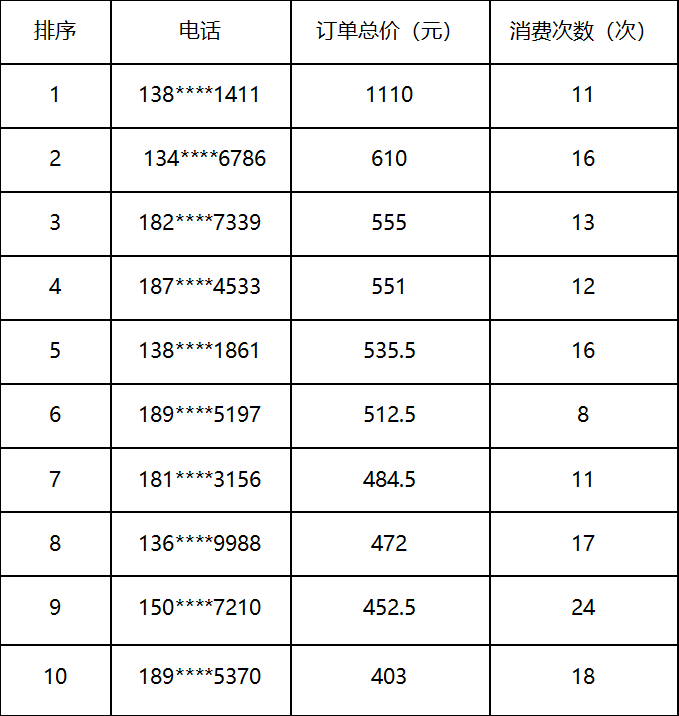 | 排序 | 电话 | 订单总价（元） | 消费次数（次） |
|---|---|---|---|
| 1 | 138****1411 | 1110 | 11 |
| 2 | 134****6786 | 610 | 16 |
| 3 | 182****7339 | 555 | 13 |
| 4 | 187****4533 | 551 | 12 |
| 5 | 138****1861 | 535.5 | 16 |
| 6 | 189****5197 | 512.5 | 8 |
| 7 | 181****3156 | 484.5 | 11 |
| 8 | 136****9988 | 472 | 17 |
| 9 | 150****7210 | 452.5 | 24 |
| 10 | 189****5370 | 403 | 18 |